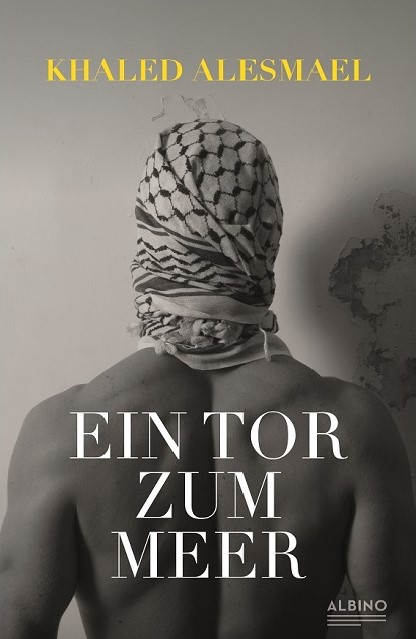 KHALED ALESMAEL

EIN TOR ZUM MEER

ALBINO